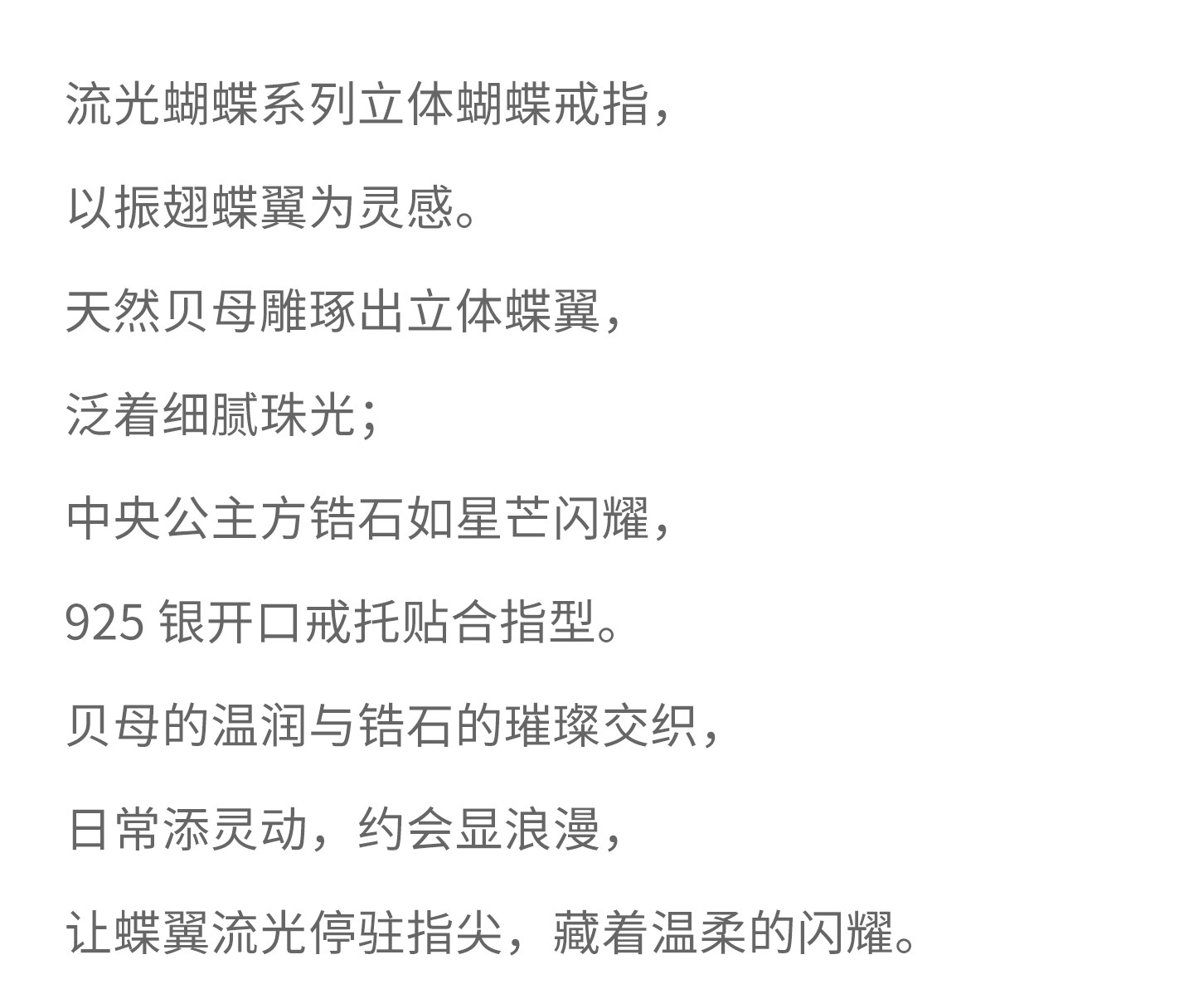 流光蝴蝶系列立体蝴蝶戒指，

以振翅蝶翼为灵感。

天然贝母雕琢出立体蝶翼，

泛着细腻珠光；

中央公主方锆石如星芒闪耀，

925 银开口戒托贴合指型。

贝母的温润与锆石的璀璨交织，

日常添灵动，约会显浪漫，

让蝶翼流光停驻指尖，藏着温柔的闪耀。